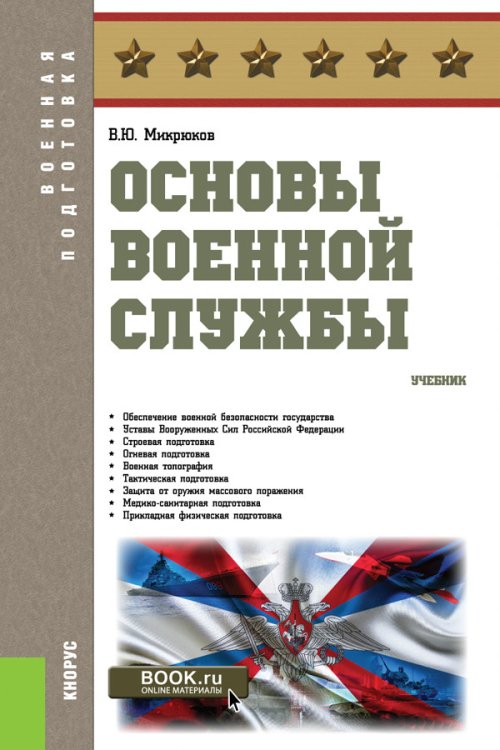 ВОЕННАЯ ПОДГОТОВКА

В.Ю. Микрюков

ОСНОВЫ ВОЕННОЙ СЛУЖБЫ

УЧЕБНИК

* Обеспечение военной безопасности государства
* Уставы Вооруженных Сил Российской Федерации
* Строевая подготовка
* Огневая подготовка
* Военная топография
* Тактическая подготовка
* Защита от оружия массового поражения
* Медико-санитарная подготовка
* Прикладная физическая подготовка

BOOK.ru
ONLINE МАТЕРИАЛЫ

КНОРУС